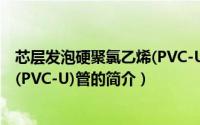 芯层发泡硬聚氯乙烯(PVC-U
(PVC-U)管的简介）